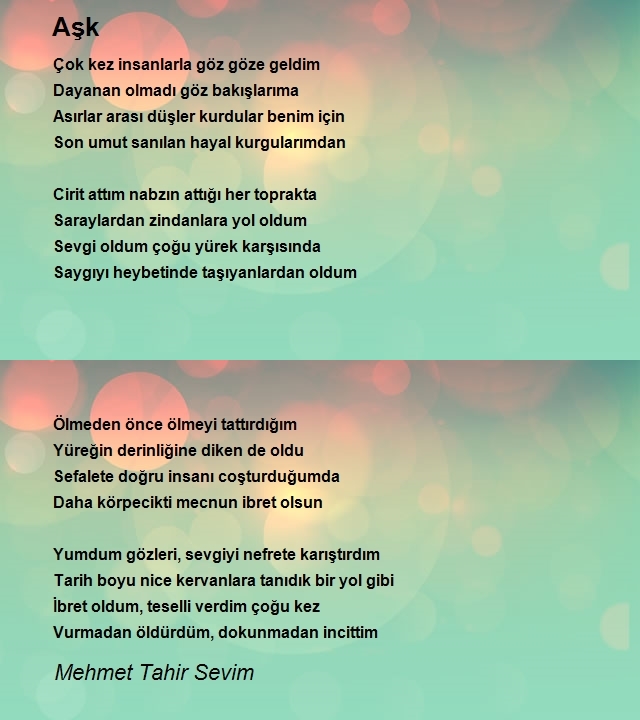 Aşk

Çok kez insanlarla göz göze geldim
Dayanan olmadı göz bakışlarıma
Asırlar arası düşler kurdular benim için
Son umut sanılan hayal kurgularımdan

Cirit attım nabzın attığı her toprakta
Saraylardan zindanlara yol oldum
Sevgi oldum çoğu yürek karşısında
Saygıyı heybetinde taşıyanlardan oldum

Ölmeden önce ölmeyi tattırdığım
Yüreğin derinliğine diken de oldu
Sefalete doğru insanı coşturduğumda
Daha körpecikti mecnun ibret olsun

Yumdum gözleri, sevgiyi nefrete karıştırdım
Tarih boyu nice kervanlara tanıdık bir yol gibi
İbret oldum, teselli verdim çoğu kez
Vurmadan öldürdüm, dokunmadan incittim

Mehmet Tahir Sevim